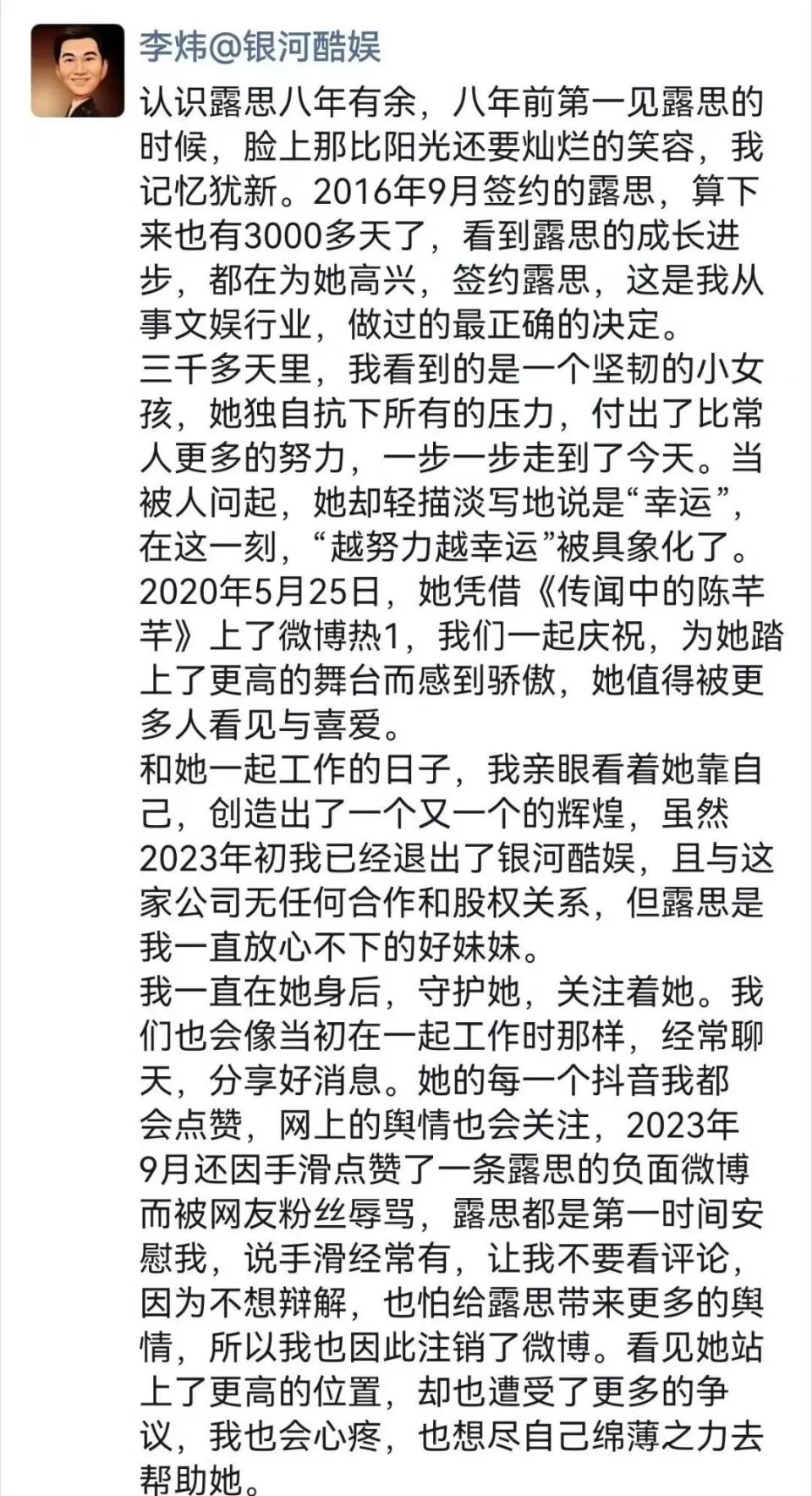 李炜@银河酷娱

认识露思八年有余，八年前第一见露思的时候，脸上那比阳光还要灿烂的笑容，我记忆犹新。2016年9月签约的露思，算下来也有3000多天了，看到露思的成长进步，都在为她高兴，签约露思，这是我从事文娱行业，做过的最正确的决定。
三千多天里，我看到的是一个坚韧的小女孩，她独自抗下所有的压力，付出了比常人更多的努力，一步一步走到了今天。当被人问起，她却轻描淡写地说是“幸运”，在这一刻，“越努力越幸运”被具象化了。
2020年5月25日，她凭借《传闻中的陈芊芊》上了微博热1，我们一起庆祝，为她踏上了更高的舞台而感到骄傲，她值得被更多人看见与喜爱。
和她一起工作的日子，我亲眼看着她靠自己，创造出了一个又一个的辉煌，虽然2023年初我已经退出了银河酷娱，且与这家公司无任何合作和股权关系，但露思是我一直放心不下的好妹妹。
我一直在她身后，守护她，关注着她。我们也会像当初在一起工作时那样，经常聊天，分享好消息。她的每一个抖音我都会点赞，网上的舆情也会关注，2023年9月还因手滑点赞了一条露思的负面微博而被网友粉丝辱骂，露思都是第一时间安慰我，说手滑经常有，让我不要看评论，因为不想辩解，也怕给露思带来更多的舆情，所以我也因此注销了微博。看见她站上了更高的位置，却也遭受了更多的争议，我也会心疼，也想尽自己绵薄之力去帮助她。